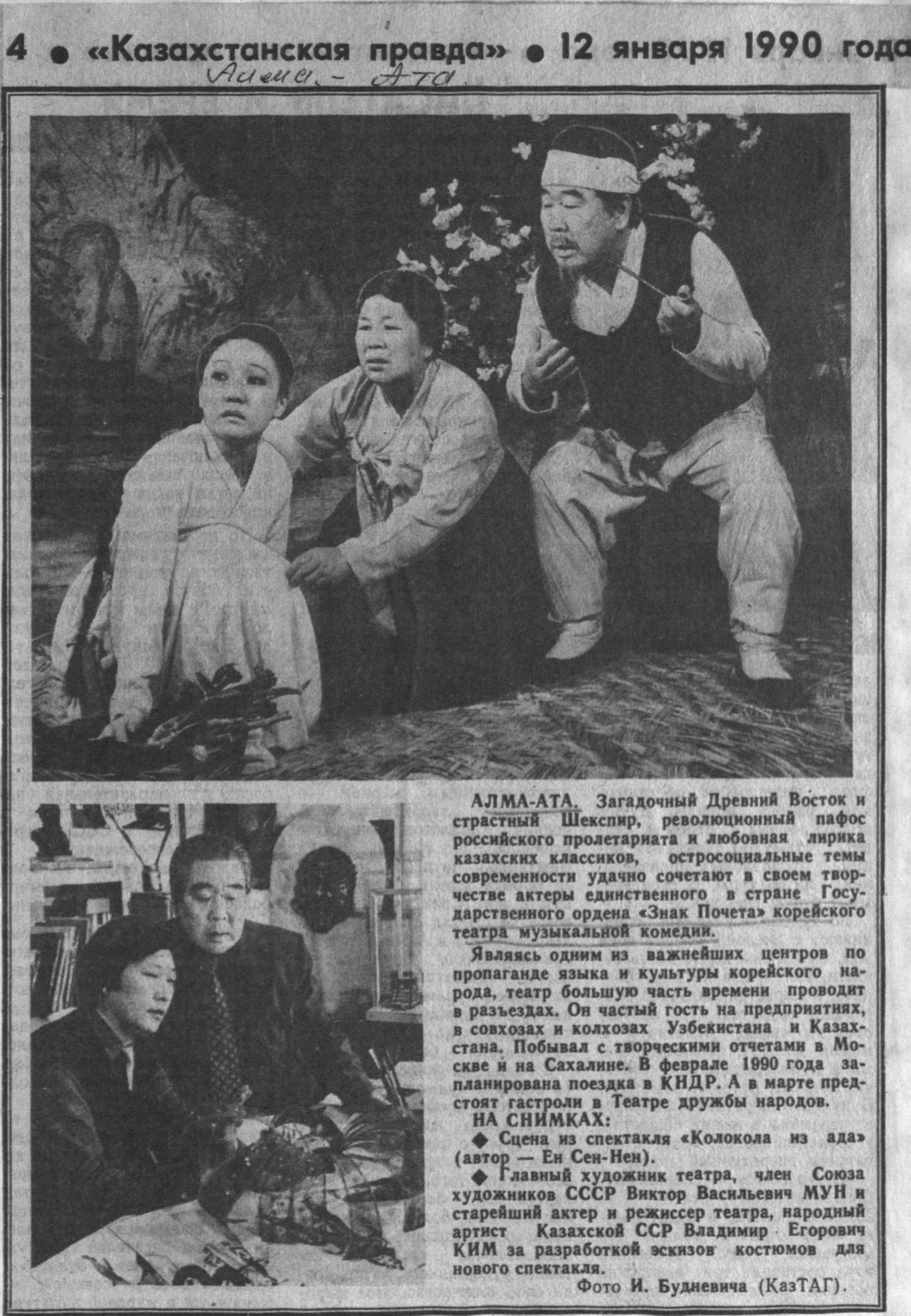 4 • «Казахстанская правда» • 12 января 1990 года

Алма-Ата

АЛМА-АТА. Загадочный Древний Восток и страстный Шекспир, революционный пафос российского пролетариата и любовная лирика казахских классиков, остросоциальные темы современности удачно сочетают в своем творчестве актеры единственного в стране Государственного ордена «Знак Почета» корейского театра музыкальной комедии.

Являясь одним из важнейших центров по пропаганде языка и культуры корейского народа, театр большую часть времени проводит в разъездах. Он частый гость на предприятиях, в совхозах и колхозах Узбекистана и Казахстана. Побывал с творческими отчетами в Москве и на Сахалине. В феврале 1990 года запланирована поездка в КНДР. А в марте предстоят гастроли в Театре дружбы народов.

НА СНИМКАХ:

◆ Сцена из спектакля «Колокола из ада» (автор — Ен Сен-Нен).

◆ Главный художник театра, член Союза художников СССР Виктор Васильевич МУН и старейший актер и режиссер театра, народный артист Казахской ССР Владимир Егорович КИМ за разработкой эскизов костюмов для нового спектакля.

Фото И. Будневича (КазТАГ).